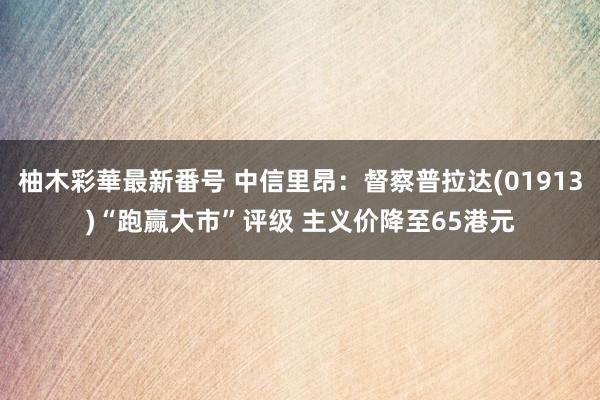 柚木彩華最新番号 中信里昂：督察普拉达(01913)“跑赢大市”评级 主义价降至65港元